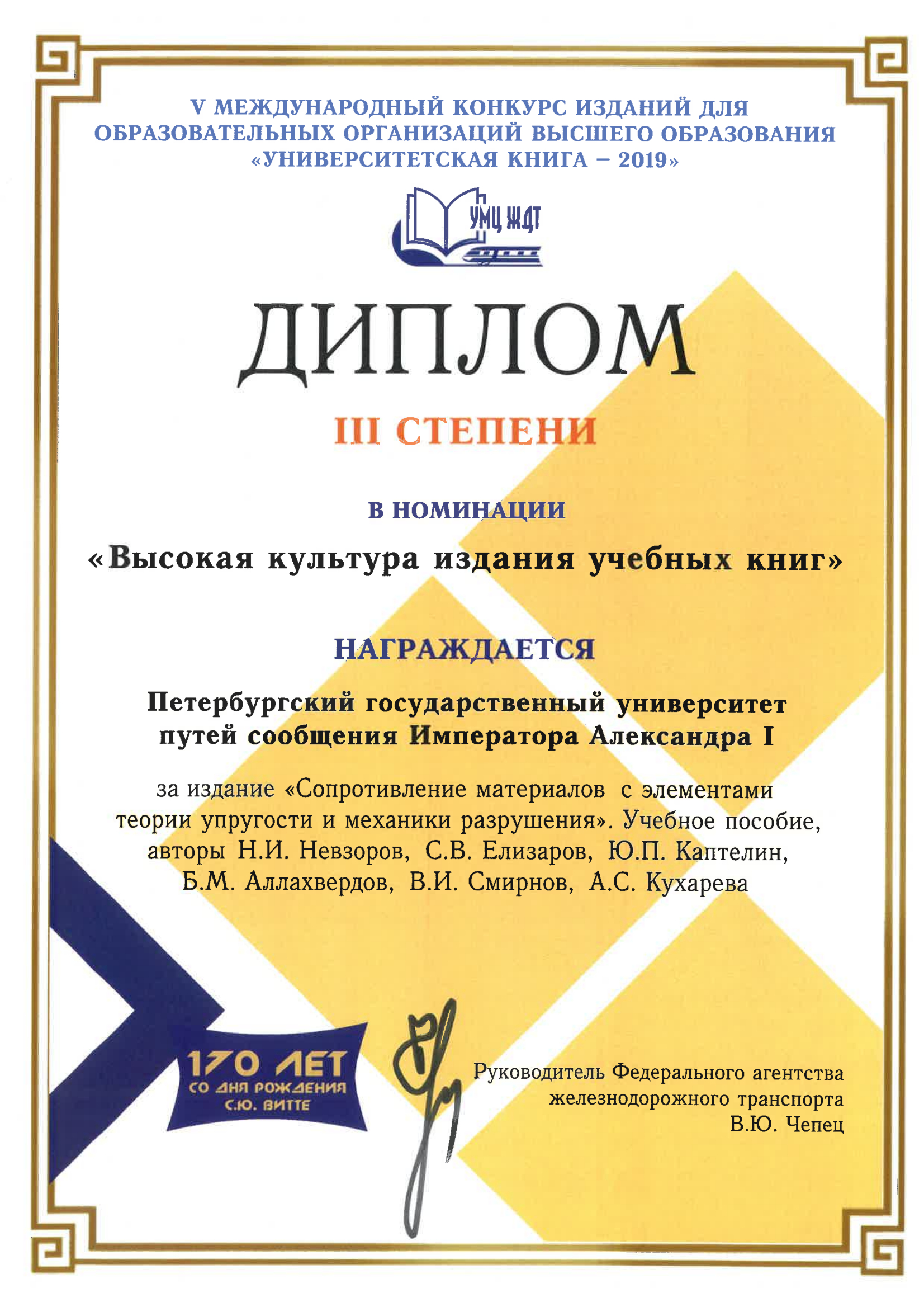 V МЕЖДУНАРОДНЫЙ КОНКУРС ИЗДАНИЙ ДЛЯ ОБРАЗОВАТЕЛЬНЫХ ОРГАНИЗАЦИЙ ВЫСШЕГО ОБРАЗОВАНИЯ «УНИВЕРСИТЕТСКАЯ КНИГА – 2019»

УМЦ ЖДТ

ДИПЛОМ

III СТЕПЕНИ

В НОМИНАЦИИ

«Высокая культура издания учебных книг»

НАГРАЖДАЕТСЯ

Петербургский государственный университет путей сообщения Императора Александра I

за издание «Сопротивление материалов с элементами теории упругости и механики разрушения». Учебное пособие, авторы Н.И. Невзоров, С.В. Елизаров, Ю.П. Каптелин, Б.М. Аллахвердов, В.И. Смирнов, А.С. Кухарева

170 ЛЕТ СО ДНЯ РОЖДЕНИЯ С.Ю. ВИТТЕ

Руководитель Федерального агентства железнодорожного транспорта В.Ю. Чепец